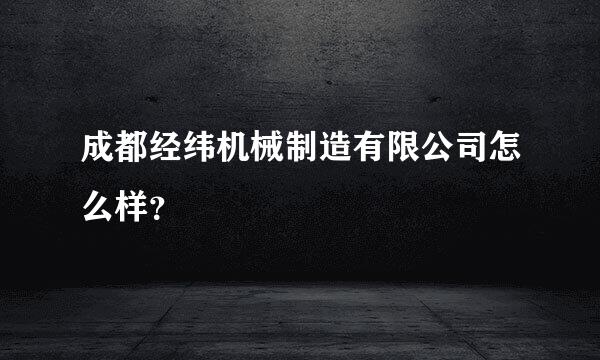 成都经纬机械制造有限公司怎么样?